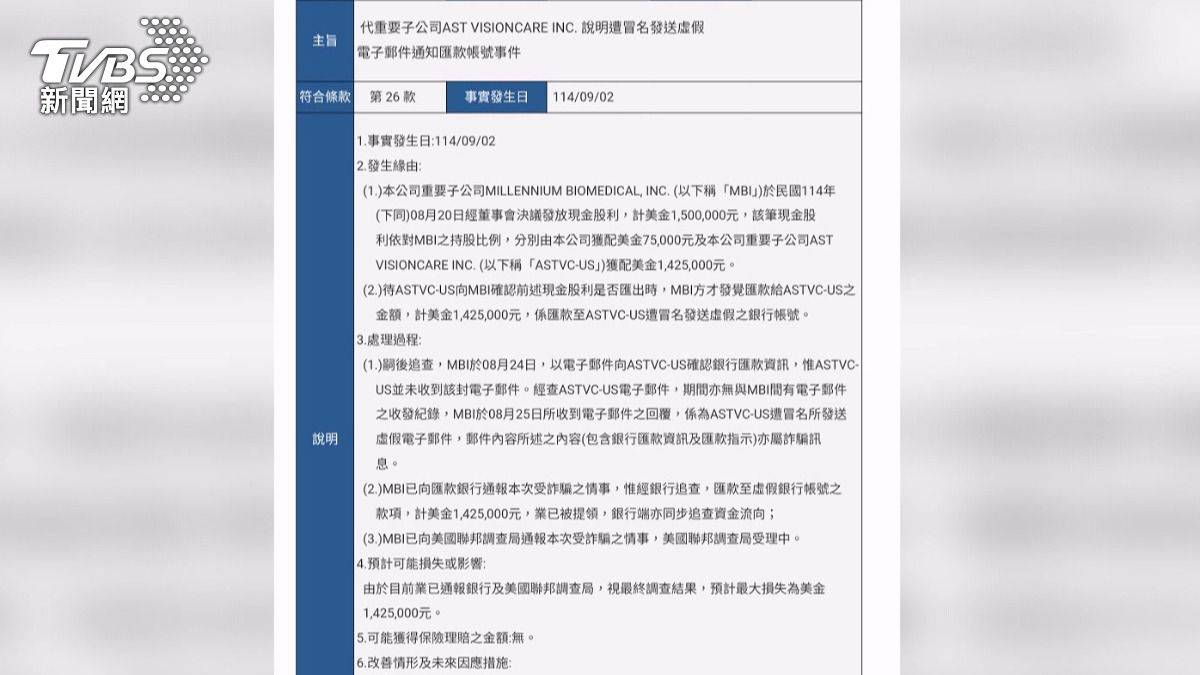 TVBS
新聞網

| 主旨 | 代重要子公司AST VISIONCARE INC. 說明遭冒名發送虛假電子郵件通知匯款帳號事件 | | |
|---|---|---|---|
| 符合條款 | 第 26 款 | 事實發生日 | 114/09/02 |

說明

1.事實發生日:114/09/02
2.發生緣由:
(1.)本公司重要子公司MILLENNIUM BIOMEDICAL, INC. (以下稱「MBI」)於民國114年(下同)08月20日經董事會決議發放現金股利，計美金1,500,000元，該筆現金股利依對MBI之持股比例，分別由本公司獲配美金75,000元及本公司重要子公司AST VISIONCARE INC. (以下稱「ASTVC-US」)獲配美金1,425,000元。
(2.)待ASTVC-US向MBI確認前述現金股利是否匯出時，MBI方才發覺匯款給ASTVC-US之金額，計美金1,425,000元，係匯款至ASTVC-US遭冒名發送虛假之銀行帳號。
3.處理過程:
(1.)嗣後追查，MBI於08月24日，以電子郵件向ASTVC-US確認銀行匯款資訊，惟ASTVC-US並未收到該封電子郵件。經查ASTVC-US電子郵件，期間亦無與MBI間有電子郵件之收發紀錄，MBI於08月25日所收到電子郵件之回覆，係為ASTVC-US遭冒名所發送虛假電子郵件，郵件內容所述之內容(包含銀行匯款資訊及匯款指示)亦屬詐騙訊息。
(2.)MBI已向匯款銀行通報本次受詐騙之情事，惟經銀行追查，匯款至虛假銀行帳號之款項，計美金1,425,000元，業已被提領，銀行端亦同步追查資金流向；
(3.)MBI已向美國聯邦調查局通報本次受詐騙之情事，美國聯邦調查局受理中。
4.預計可能損失或影響:
由於目前業已通報銀行及美國聯邦調查局，視最終調查結果，預計最大損失為美金1,425,000元。
5.可能獲得保險理賠之金額:無。
6.改善情形及未來因應措施: